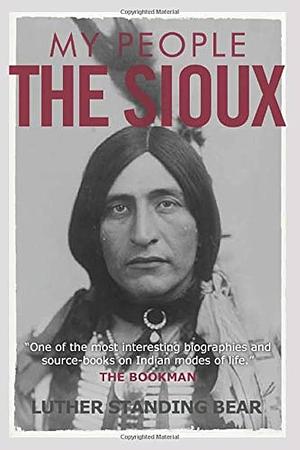 Copyrighted Material

MY PEOPLE
THE SIOUX

"One of the most interesting biographies and source-books on Indian modes of life."
THE BOOKMAN

LUTHER STANDING BEAR

Copyrighted Material